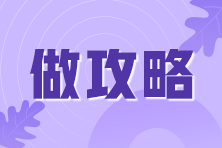 做攻略